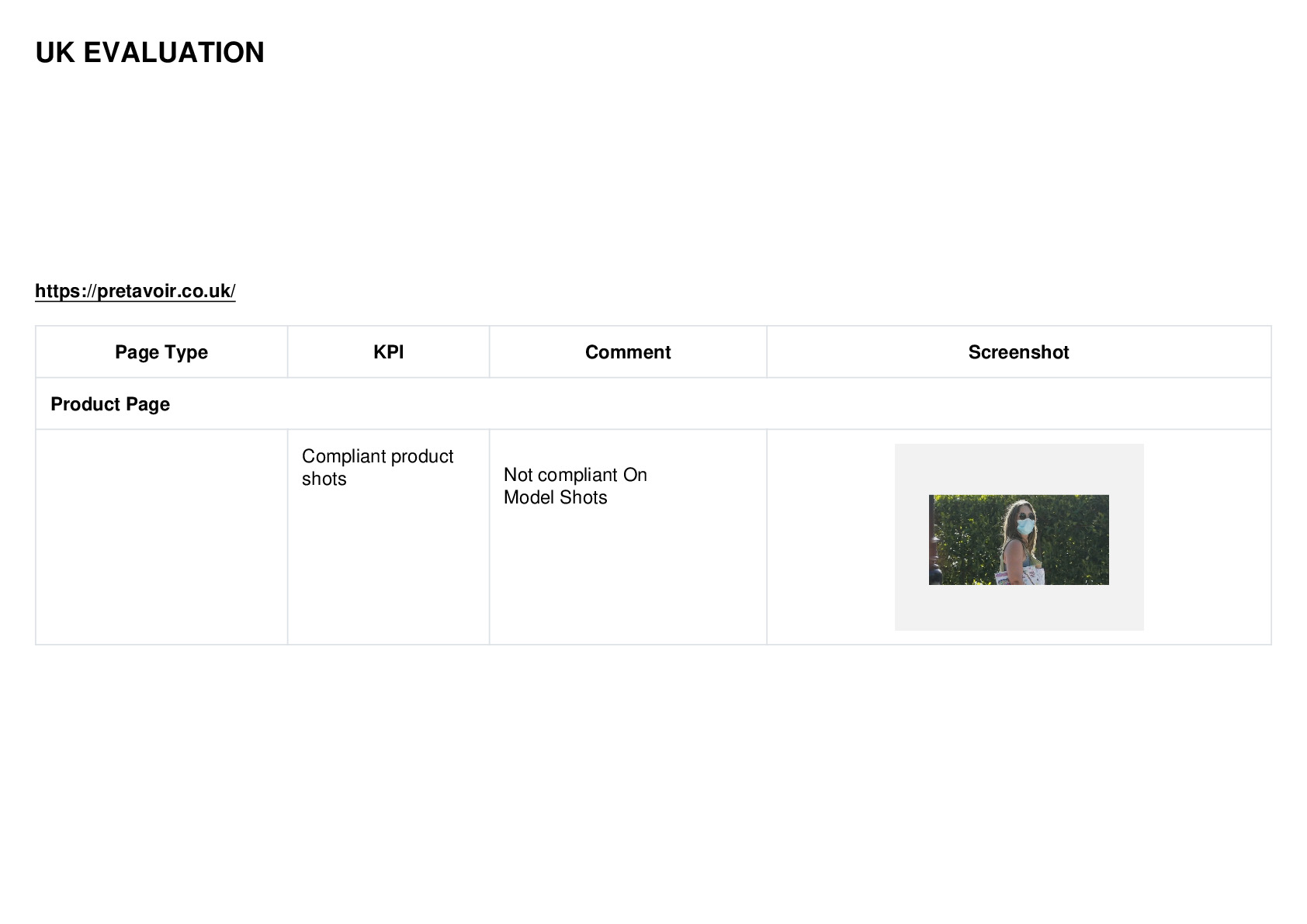 UK EVALUATION

https://pretavoir.co.uk/

| Page Type | KPI | Comment | Screenshot |
|---|---|---|---|
| Product Page | | | |
| | Compliant product shots | Not compliant On Model Shots | |